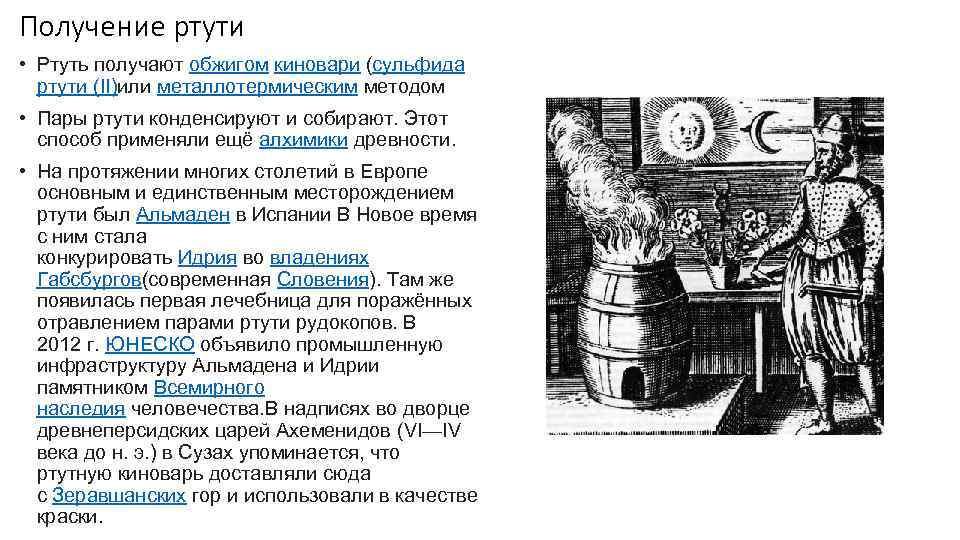 Получение ртути

• Ртуть получают обжигом киновари (сульфида ртути (II)или металлотермическим методом

• Пары ртути конденсируют и собирают. Этот способ применяли ещё алхимики древности.

• На протяжении многих столетий в Европе основным и единственным месторождением ртути был Альмаден в Испании В Новое время с ним стала конкурировать Идрия во владениях Габсбургов(современная Словения). Там же появилась первая лечебница для поражённых отравлением парами ртути рудокопов. В 2012 г. ЮНЕСКО объявило промышленную инфраструктуру Альмадена и Идрии памятником Всемирного наследия человечества.В надписях во дворце древнеперсидских царей Ахеменидов (VI—IV века до н. э.) в Сузах упоминается, что ртутную киноварь доставляли сюда с Зеравшанских гор и использовали в качестве краски.